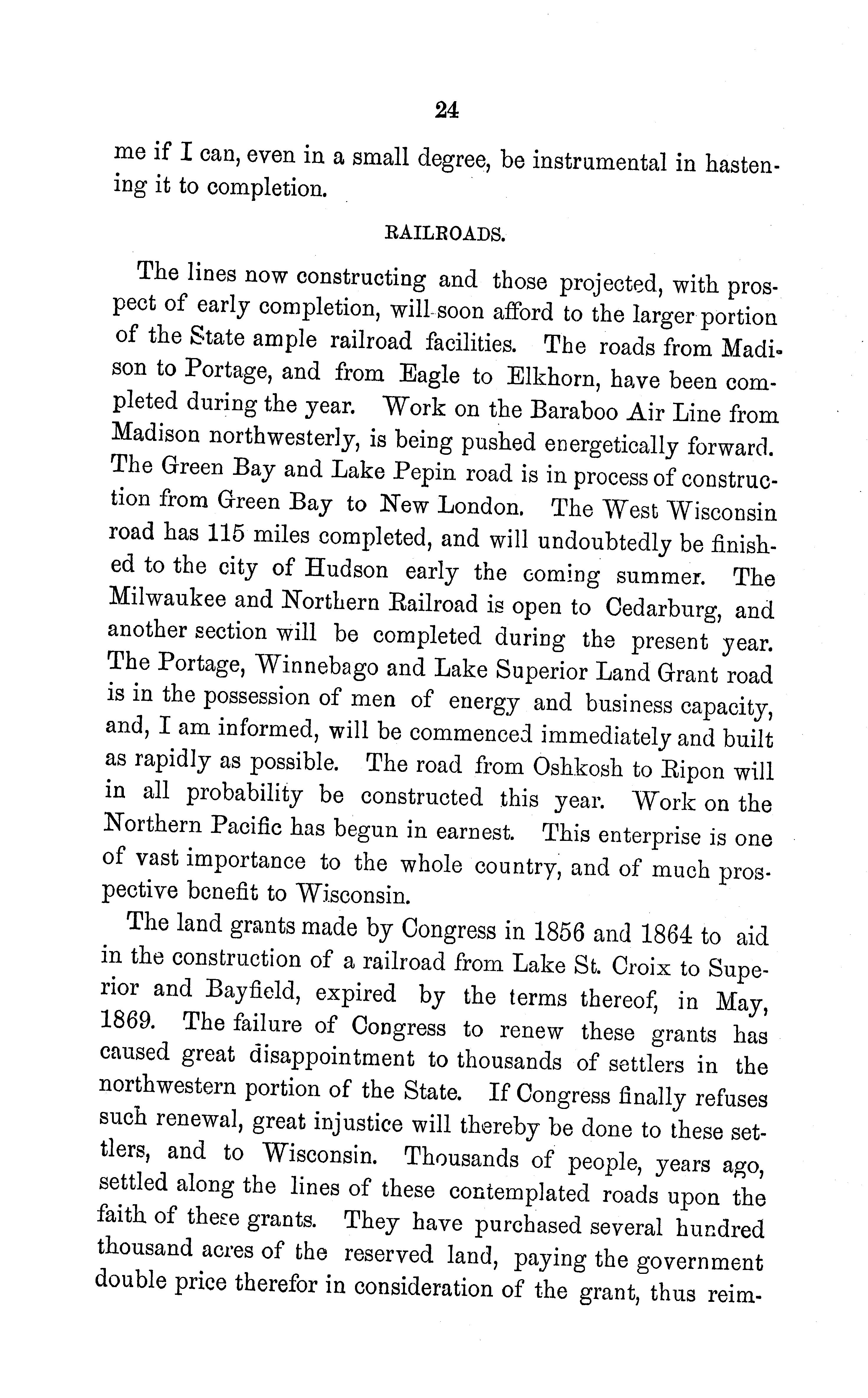 24

me if I can, even in a small degree, be instrumental in hastening it to completion.

RAILROADS.

The lines now constructing and those projected, with prospect of early completion, will soon afford to the larger portion of the State ample railroad facilities. The roads from Madison to Portage, and from Eagle to Elkhorn, have been completed during the year. Work on the Baraboo Air Line from Madison northwesterly, is being pushed energetically forward. The Green Bay and Lake Pepin road is in process of construction from Green Bay to New London. The West Wisconsin road has 115 miles completed, and will undoubtedly be finished to the city of Hudson early the coming summer. The Milwaukee and Northern Railroad is open to Cedarburg, and another section will be completed during the present year. The Portage, Winnebago and Lake Superior Land Grant road is in the possession of men of energy and business capacity, and, I am informed, will be commenced immediately and built as rapidly as possible. The road from Oshkosh to Ripon will in all probability be constructed this year. Work on the Northern Pacific has begun in earnest. This enterprise is one of vast importance to the whole country, and of much prospective benefit to Wisconsin.

The land grants made by Congress in 1856 and 1864 to aid in the construction of a railroad from Lake St. Croix to Superior and Bayfield, expired by the terms thereof, in May, 1869. The failure of Congress to renew these grants has caused great disappointment to thousands of settlers in the northwestern portion of the State. If Congress finally refuses such renewal, great injustice will thereby be done to these settlers, and to Wisconsin. Thousands of people, years ago, settled along the lines of these contemplated roads upon the faith of these grants. They have purchased several hundred thousand acres of the reserved land, paying the government double price therefor in consideration of the grant, thus reim-